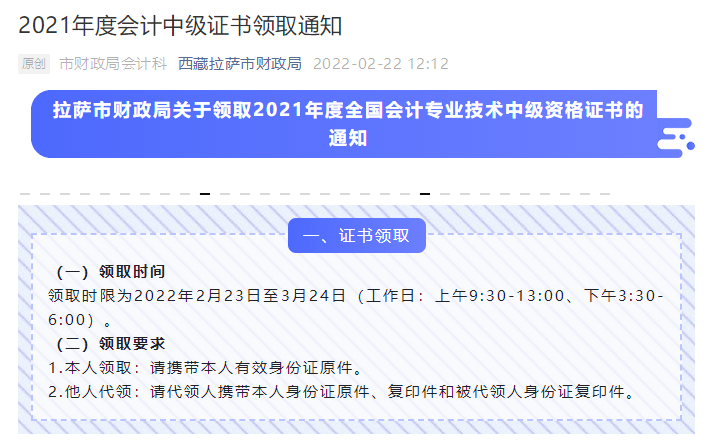 2021年度会计中级证书领取通知

原创 市财政局会计科 西藏拉萨市财政局 2022-02-22 12:12

拉萨市财政局关于领取2021年度全国会计专业技术中级资格证书的通知

一、证书领取

（一）领取时间

领取时限为2022年2月23日至3月24日（工作日：上午9:30-13:00、下午3:30-6:00）。

（二）领取要求

1.本人领取：请携带本人有效身份证原件。

2.他人代领：请代领人携带本人身份证原件、复印件和被代领人身份证复印件。